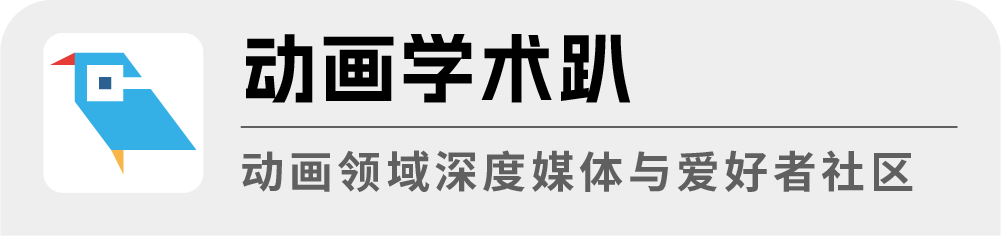 动画学术趴

动画领域深度媒体与爱好者社区